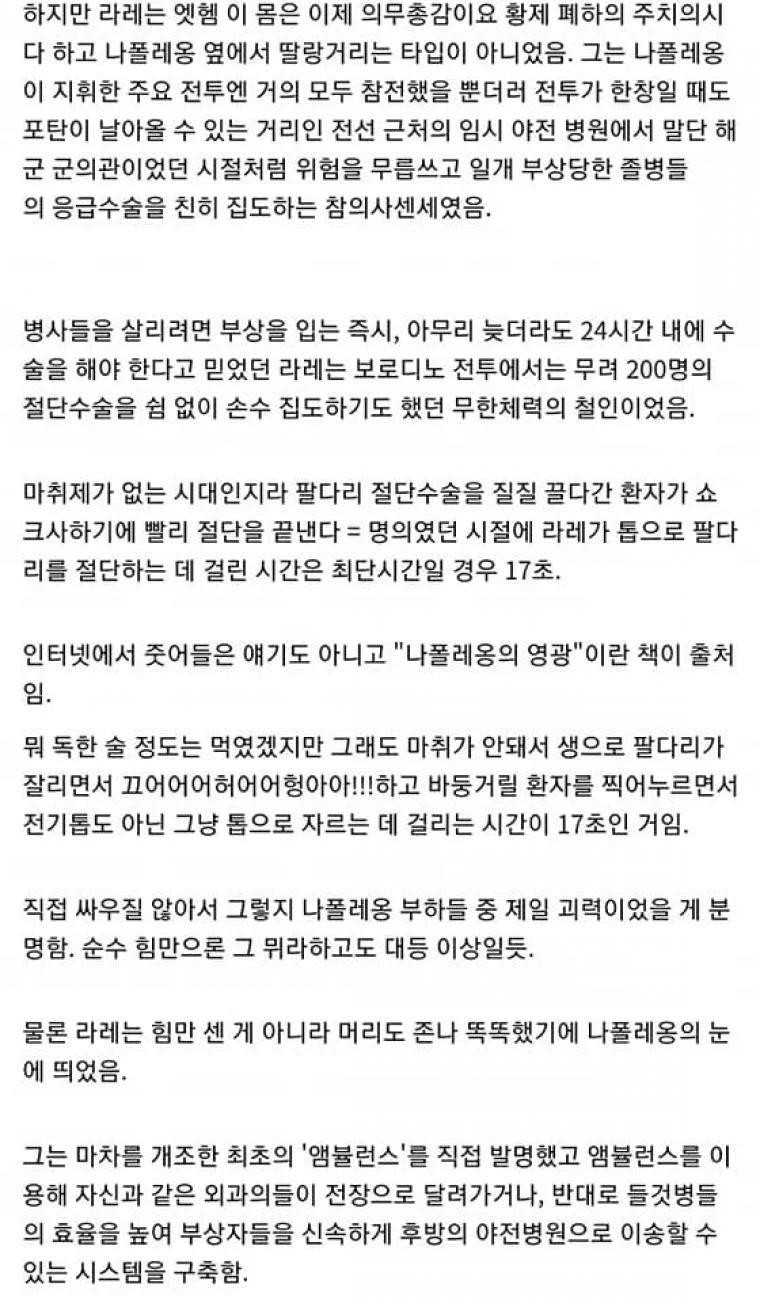 하지만 라레는 엣헴 이 몸은 이제 의무총감이요 황제 폐하의 주치의시다 하고 나폴레옹 옆에서 딸랑거리는 타입이 아니었음. 그는 나폴레옹이 지휘한 주요 전투엔 거의 모두 참전했을 뿐더러 전투가 한창일 때도 포탄이 날아올 수 있는 거리인 전선 근처의 임시 야전 병원에서 말단 해군 군의관이었던 시절처럼 위험을 무릅쓰고 일개 부상당한 졸병들의 응급수술을 친히 집도하는 참의사센세였음.

병사들을 살리려면 부상을 입는 즉시, 아무리 늦더라도 24시간 내에 수술을 해야 한다고 믿었던 라레는 보로디노 전투에서는 무려 200명의 절단수술을 쉼 없이 손수 집도하기도 했던 무한체력의 철인이었음.

마취제가 없는 시대인지라 팔다리 절단수술을 질질 끌다간 환자가 쇼크사하기에 빨리 절단을 끝낸다 = 명의였던 시절에 라레가 톱으로 팔다리를 절단하는 데 걸린 시간은 최단시간일 경우 17초.

인터넷에서 줏어들은 얘기도 아니고 "나폴레옹의 영광"이란 책이 출처임.

뭐 독한 술 정도는 먹였겠지만 그래도 마취가 안돼서 생으로 팔다리가 잘리면서 끄어어어허어어헝아아!!!하고 바둥거릴 환자를 찍어누르면서 전기톱도 아닌 그냥 톱으로 자르는 데 걸리는 시간이 17초인 거임.

직접 싸우질 않아서 그렇지 나폴레옹 부하들 중 제일 괴력이었을 게 분명함. 순수 힘만으론 그 뮈라하고도 대등 이상일듯.

물론 라레는 힘만 센 게 아니라 머리도 존나 똑똑했기에 나폴레옹의 눈에 띄었음.

그는 마차를 개조한 최초의 '앰뷸런스'를 직접 발명했고 앰뷸런스를 이용해 자신과 같은 외과의들이 전장으로 달려가거나, 반대로 들것병들의 효율을 높여 부상자들을 신속하게 후방의 야전병원으로 이송할 수 있는 시스템을 구축함.